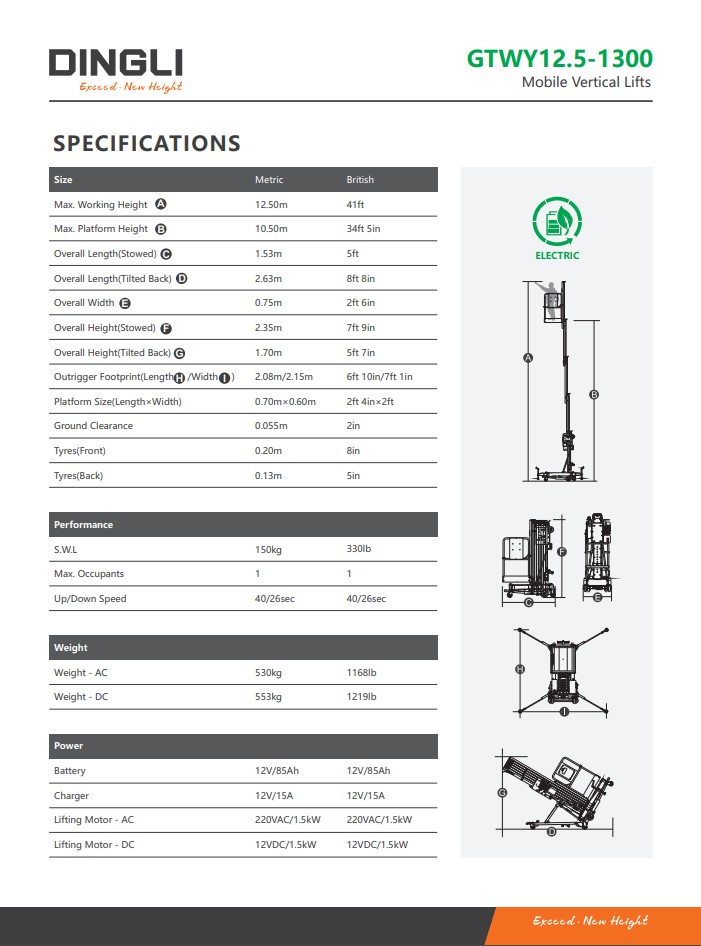 DINGLI
Exceed · New Height

GTWY12.5-1300
Mobile Vertical Lifts

SPECIFICATIONS

| Size | Metric | British |
|---|---|---|
| Max. Working Height A | 12.50m | 41ft |
| Max. Platform Height B | 10.50m | 34ft 5in |
| Overall Length(Stowed) C | 1.53m | 5ft |
| Overall Length(Tilted Back) D | 2.63m | 8ft 8in |
| Overall Width E | 0.75m | 2ft 6in |
| Overall Height(Stowed) F | 2.35m | 7ft 9in |
| Overall Height(Tilted Back) G | 1.70m | 5ft 7in |
| Outrigger Footprint(Length H /Width I ) | 2.08m/2.15m | 6ft 10in/7ft 1in |
| Platform Size(Length×Width) | 0.70m×0.60m | 2ft 4in×2ft |
| Ground Clearance | 0.055m | 2in |
| Tyres(Front) | 0.20m | 8in |
| Tyres(Back) | 0.13m | 5in |

| Performance | | |
|---|---|---|
| S.W.L | 150kg | 330lb |
| Max. Occupants | 1 | 1 |
| Up/Down Speed | 40/26sec | 40/26sec |

| Weight | | |
|---|---|---|
| Weight - AC | 530kg | 1168lb |
| Weight - DC | 553kg | 1219lb |

| Power | | |
|---|---|---|
| Battery | 12V/85Ah | 12V/85Ah |
| Charger | 12V/15A | 12V/15A |
| Lifting Motor - AC | 220VAC/1.5kW | 220VAC/1.5kW |
| Lifting Motor - DC | 12VDC/1.5kW | 12VDC/1.5kW |

ELECTRIC

A B F C E H I G D

Exceed · New Height